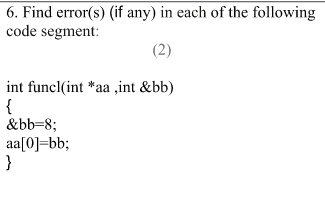 6. Find error(s) (if any) in each of the following code segment:

(2)

int funcl(int *aa ,int &bb)
{
&bb=8;
aa[0]=bb;
}